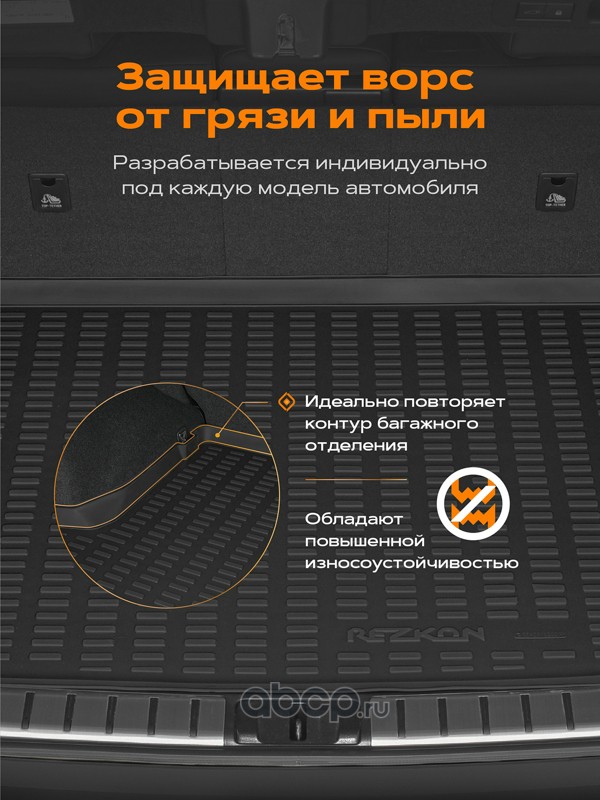 Защищает ворс от грязи и пыли

Разрабатывается индивидуально под каждую модель автомобиля

Идеально повторяет контур багажного отделения

Обладают повышенной износоустойчивостью

REZKON

abcp.ru